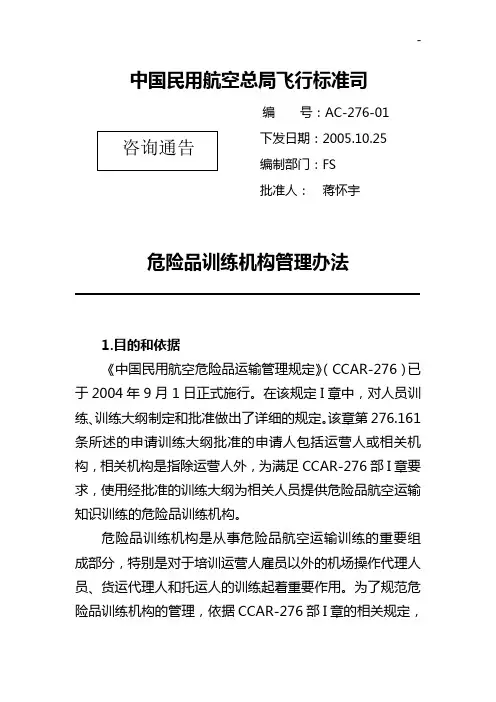 -

中国民用航空总局飞行标准司

咨询通告

编　　号：AC-276-01
下发日期：2005.10.25
编制部门：FS
批准人：　蒋怀宇

危险品训练机构管理办法

1.目的和依据

《中国民用航空危险品运输管理规定》（CCAR-276）已于 2004 年 9 月 1 日正式施行。在该规定 I 章中，对人员训练、训练大纲制定和批准做出了详细的规定。该章第 276.161 条所述的申请训练大纲批准的申请人包括运营人或相关机构，相关机构是指除运营人外，为满足 CCAR-276 部 I 章要求，使用经批准的训练大纲为相关人员提供危险品航空运输知识训练的危险品训练机构。

危险品训练机构是从事危险品航空运输训练的重要组成部分，特别是对于培训运营人雇员以外的机场操作代理人员、货运代理人和托运人的训练起着重要作用。为了规范危险品训练机构的管理，依据 CCAR-276 部 I 章的相关规定，